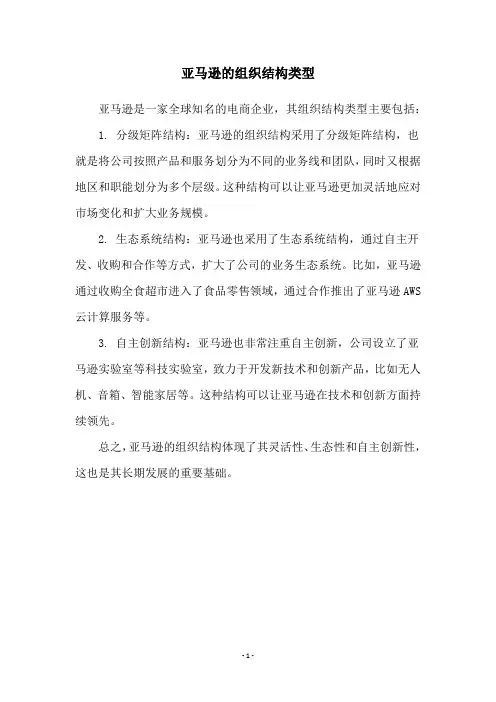 亚马逊的组织结构类型

亚马逊是一家全球知名的电商企业，其组织结构类型主要包括：

1. 分级矩阵结构：亚马逊的组织结构采用了分级矩阵结构，也就是将公司按照产品和服务划分为不同的业务线和团队，同时又根据地区和职能划分为多个层级。这种结构可以让亚马逊更加灵活地应对市场变化和扩大业务规模。

2. 生态系统结构：亚马逊也采用了生态系统结构，通过自主开发、收购和合作等方式，扩大了公司的业务生态系统。比如，亚马逊通过收购全食超市进入了食品零售领域，通过合作推出了亚马逊 AWS 云计算服务等。

3. 自主创新结构：亚马逊也非常注重自主创新，公司设立了亚马逊实验室等科技实验室，致力于开发新技术和创新产品，比如无人机、音箱、智能家居等。这种结构可以让亚马逊在技术和创新方面持续领先。

总之，亚马逊的组织结构体现了其灵活性、生态性和自主创新性，这也是其长期发展的重要基础。

- 1 -